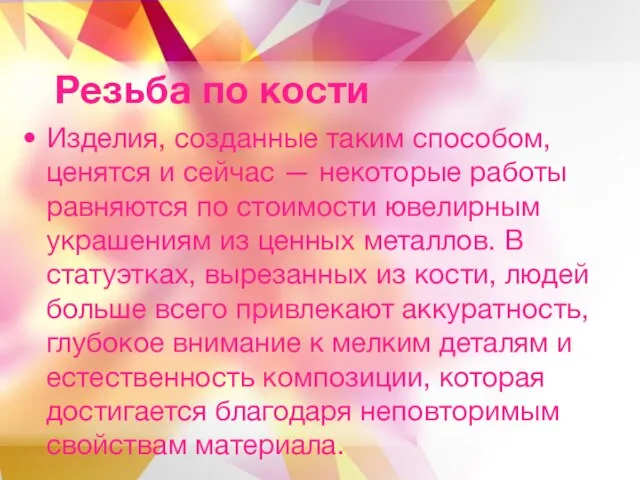 Резьба по кости

• Изделия, созданные таким способом, ценятся и сейчас — некоторые работы равняются по стоимости ювелирным украшениям из ценных металлов. В статуэтках, вырезанных из кости, людей больше всего привлекают аккуратность, глубокое внимание к мелким деталям и естественность композиции, которая достигается благодаря неповторимым свойствам материала.